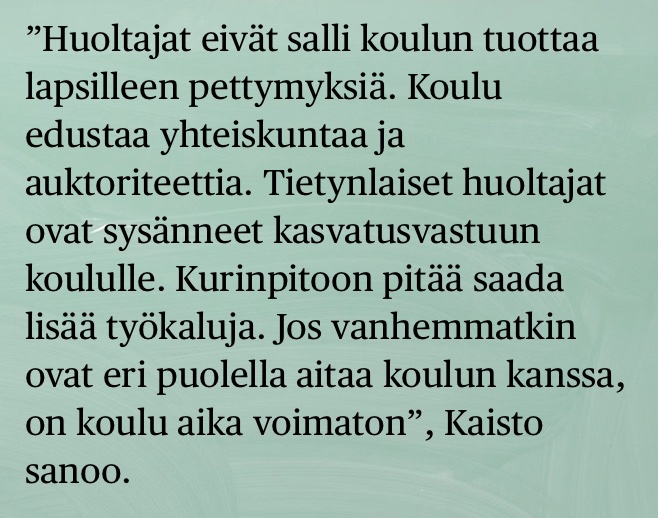 ”Huoltajat eivät salli koulun tuottaa lapsilleen pettymyksiä. Koulu edustaa yhteiskuntaa ja auktoriteettia. Tietynlaiset huoltajat ovat sysänneet kasvatusvastuun koululle. Kurinpitoon pitää saada lisää työkaluja. Jos vanhemmatkin ovat eri puolella aitaa koulun kanssa, on koulu aika voimaton”, Kaisto sanoo.